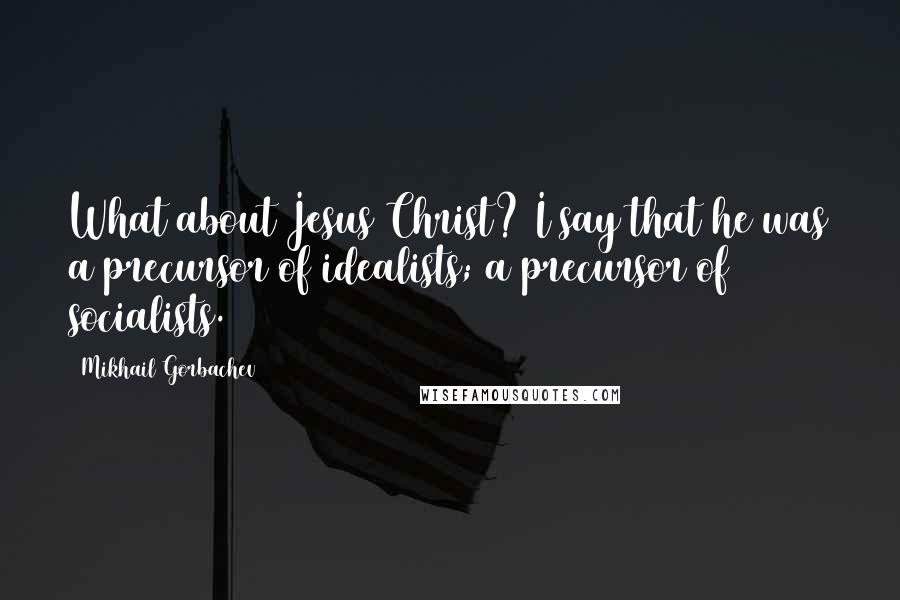 What about Jesus Christ? I say that he was a precursor of idealists; a precursor of socialists.

Mikhail Gorbachev

WISEFAMOUSQUOTES.COM